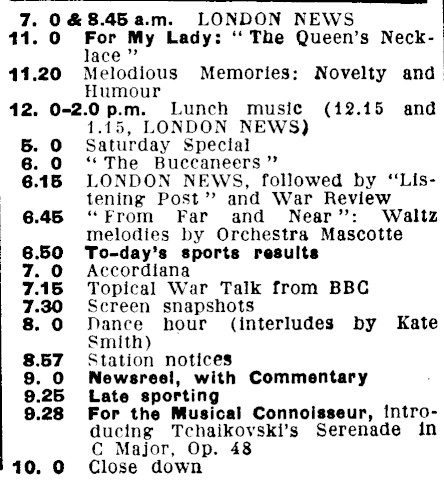 7. 0 & 8.45 a.m. LONDON NEWS
11. 0 For My Lady: "The Queen's Necklace"
11.20 Melodious Memories: Novelty and Humour
12. 0-2.0 p.m. Lunch music (12.15 and 1.15, LONDON NEWS)
5. 0 Saturday Special
6. 0 "The Buccaneers"
6.15 LONDON NEWS, followed by "Listening Post" and War Review
6.45 "From Far and Near": Waltz melodies by Orchestra Mascotte
6.50 To-day's sports results
7. 0 Accordiana
7.15 Topical War Talk from BBC
7.30 Screen snapshots
8. 0 Dance hour (interludes by Kate Smith)
8.57 Station notices
9. 0 Newsreel, with Commentary
9.25 Late sporting
9.28 For the Musical Connoisseur, introducing Tchaikovski's Serenade in C Major, Op. 48
10. 0 Close down